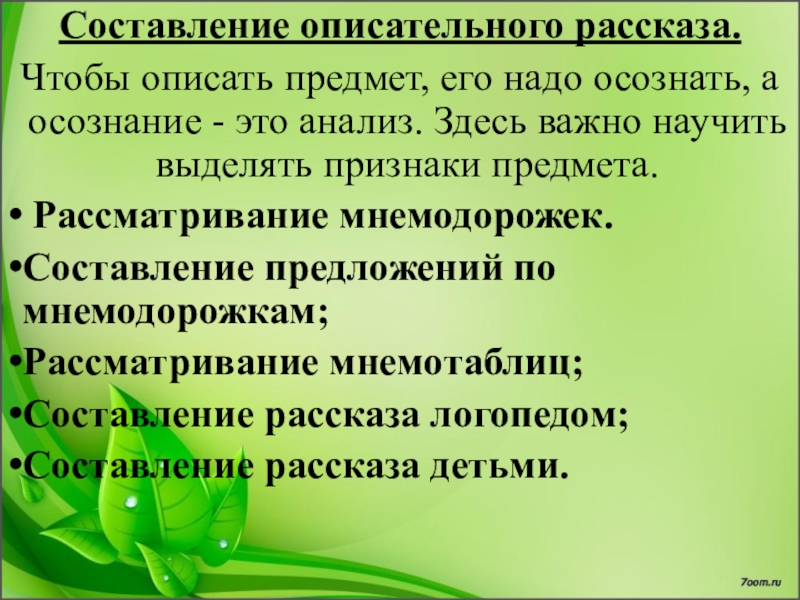 Составление описательного рассказа.

Чтобы описать предмет, его надо осознать, а осознание - это анализ. Здесь важно научить выделять признаки предмета.

• Рассматривание мнемодорожек.
• Составление предложений по мнемодорожкам;
• Рассматривание мнемотаблиц;
• Составление рассказа логопедом;
• Составление рассказа детьми.

7oom.ru